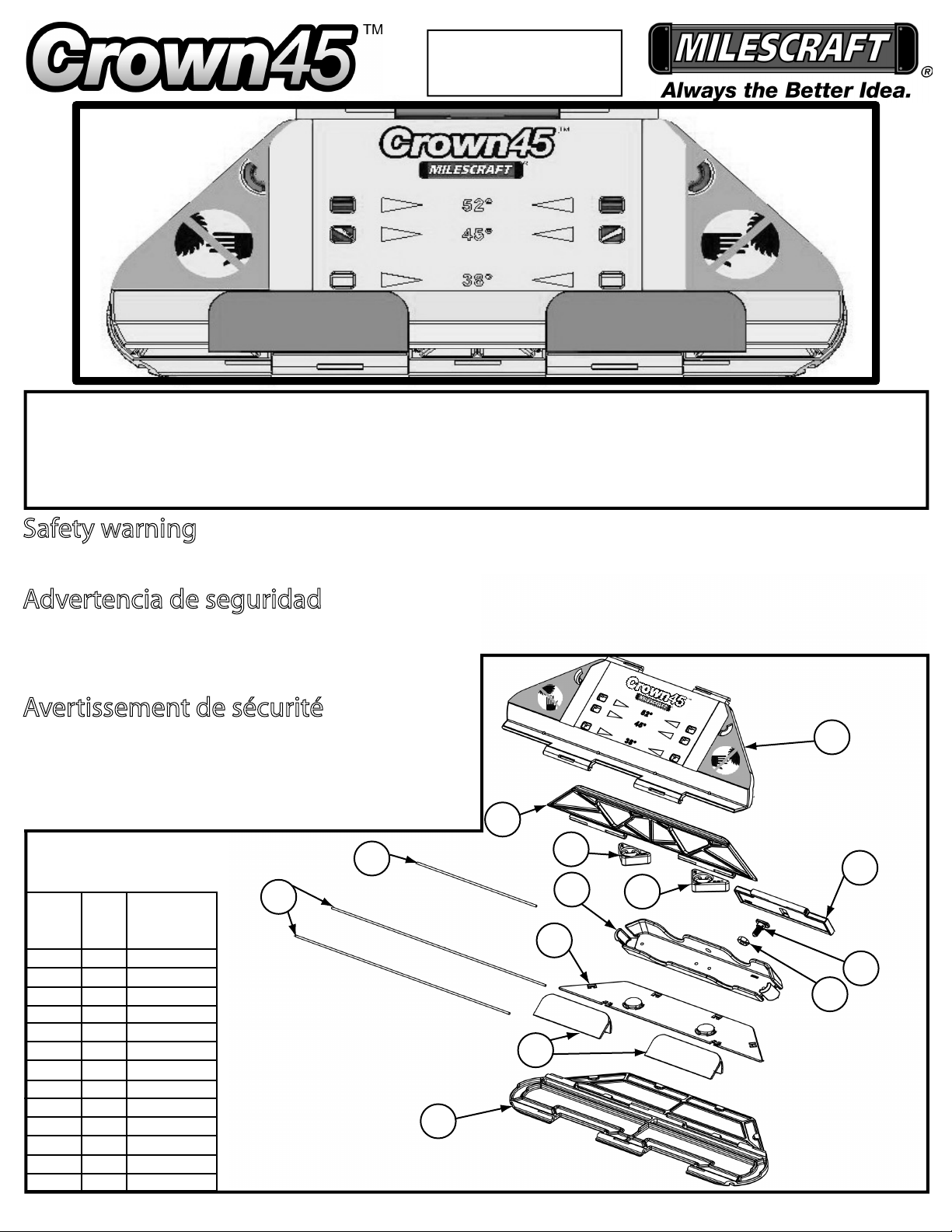 Crown45™

MILESCRAFT®
Always the Better Idea.

Crown45™
MILESCRAFT

52°
45°
38°

Safety warning

Advertencia de seguridad

Avertissement de sécurité

Crown45
52°
45°
38°